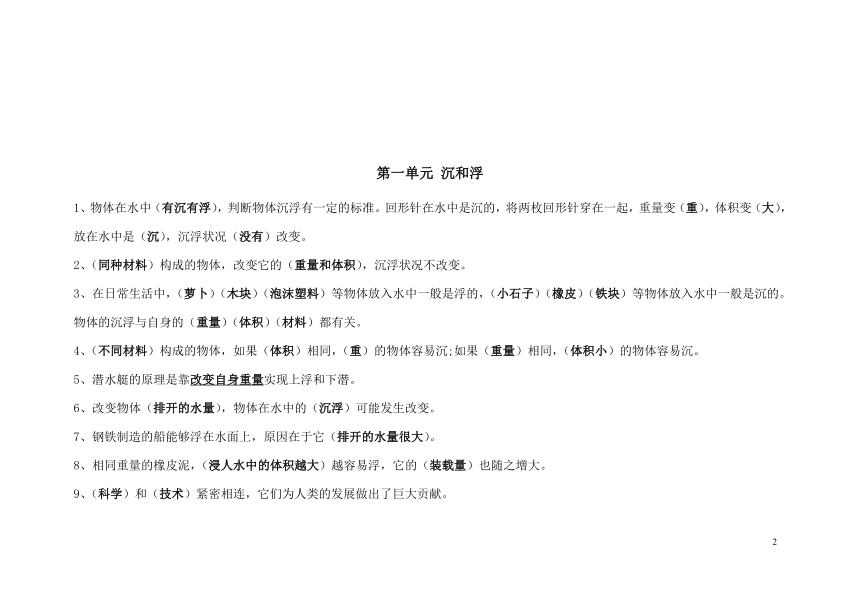 第一单元 沉和浮

1、物体在水中（有沉有浮），判断物体沉浮有一定的标准。回形针在水中是沉的，将两枚回形针穿在一起，重量变（重），体积变（大），放在水中是（沉），沉浮状况（没有）改变。

2、（同种材料）构成的物体，改变它的（重量和体积），沉浮状况不改变。

3、在日常生活中，（萝卜）（木块）（泡沫塑料）等物体放入水中一般是浮的，（小石子）（橡皮）（铁块）等物体放入水中一般是沉的。物体的沉浮与自身的（重量）（体积）（材料）都有关。

4、（不同材料）构成的物体，如果（体积）相同，（重）的物体容易沉;如果（重量）相同，（体积小）的物体容易沉。

5、潜水艇的原理是靠改变自身重量实现上浮和下潜。

6、改变物体（排开的水量），物体在水中的（沉浮）可能发生改变。

7、钢铁制造的船能够浮在水面上，原因在于它（排开的水量很大）。

8、相同重量的橡皮泥，（浸人水中的体积越大）越容易浮，它的（装载量）也随之增大。

9、（科学）和（技术）紧密相连，它们为人类的发展做出了巨大贡献。

2